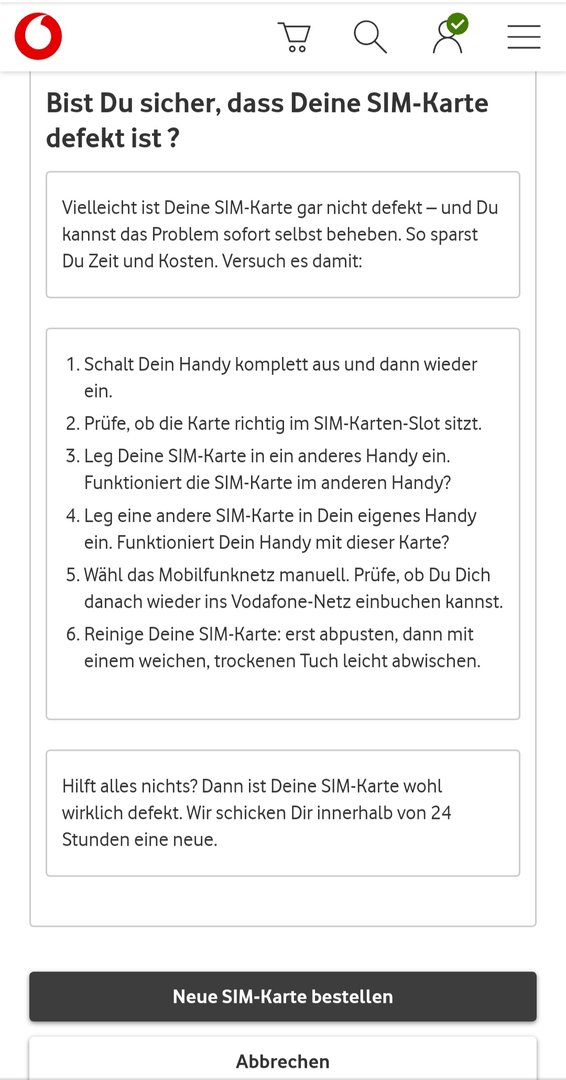 Bist Du sicher, dass Deine SIM-Karte defekt ist ?

Vielleicht ist Deine SIM-Karte gar nicht defekt – und Du kannst das Problem sofort selbst beheben. So sparst Du Zeit und Kosten. Versuch es damit:

1. Schalt Dein Handy komplett aus und dann wieder ein.
2. Prüfe, ob die Karte richtig im SIM-Karten-Slot sitzt.
3. Leg Deine SIM-Karte in ein anderes Handy ein. Funktioniert die SIM-Karte im anderen Handy?
4. Leg eine andere SIM-Karte in Dein eigenes Handy ein. Funktioniert Dein Handy mit dieser Karte?
5. Wähl das Mobilfunknetz manuell. Prüfe, ob Du Dich danach wieder ins Vodafone-Netz einbuchen kannst.
6. Reinige Deine SIM-Karte: erst abpusten, dann mit einem weichen, trockenen Tuch leicht abwischen.

Hilft alles nichts? Dann ist Deine SIM-Karte wohl wirklich defekt. Wir schicken Dir innerhalb von 24 Stunden eine neue.

Neue SIM-Karte bestellen

Abbrechen